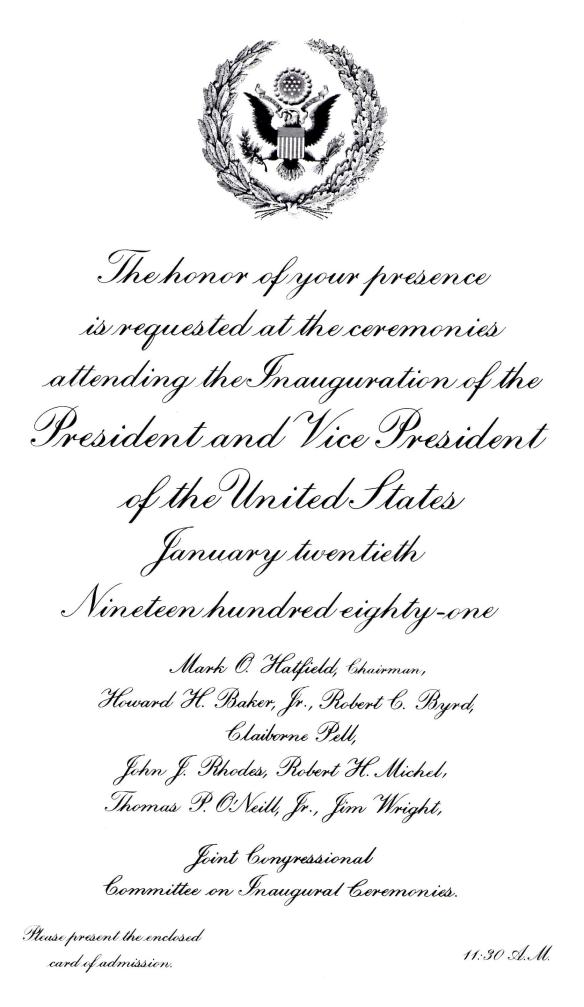 The honor of your presence
is requested at the ceremonies
attending the Inauguration of the
President and Vice President
of the United States
January twentieth
Nineteen hundred eighty-one

Mark O. Hatfield, Chairman,
Howard H. Baker, Jr., Robert C. Byrd,
Claiborne Pell,
John J. Rhodes, Robert H. Michel,
Thomas P. O'Neill, Jr., Jim Wright,

Joint Congressional
Committee on Inaugural Ceremonies.

Please present the enclosed
card of admission.

11:30 A.M.